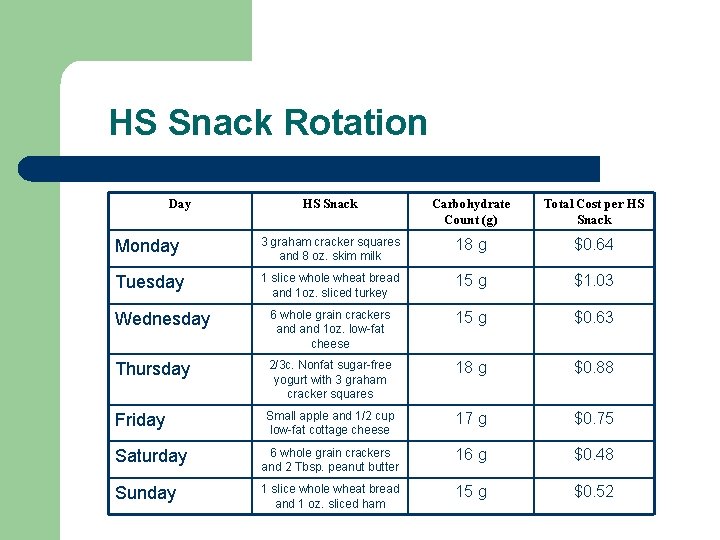 HS Snack Rotation

| Day | HS Snack | Carbohydrate Count (g) | Total Cost per HS Snack |
|---|---|---|---|
| Monday | 3 graham cracker squares and 8 oz. skim milk | 18 g | $0.64 |
| Tuesday | 1 slice whole wheat bread and 1oz. sliced turkey | 15 g | $1.03 |
| Wednesday | 6 whole grain crackers and and 1oz. low-fat cheese | 15 g | $0.63 |
| Thursday | 2/3c. Nonfat sugar-free yogurt with 3 graham cracker squares | 18 g | $0.88 |
| Friday | Small apple and 1/2 cup low-fat cottage cheese | 17 g | $0.75 |
| Saturday | 6 whole grain crackers and 2 Tbsp. peanut butter | 16 g | $0.48 |
| Sunday | 1 slice whole wheat bread and 1 oz. sliced ham | 15 g | $0.52 |